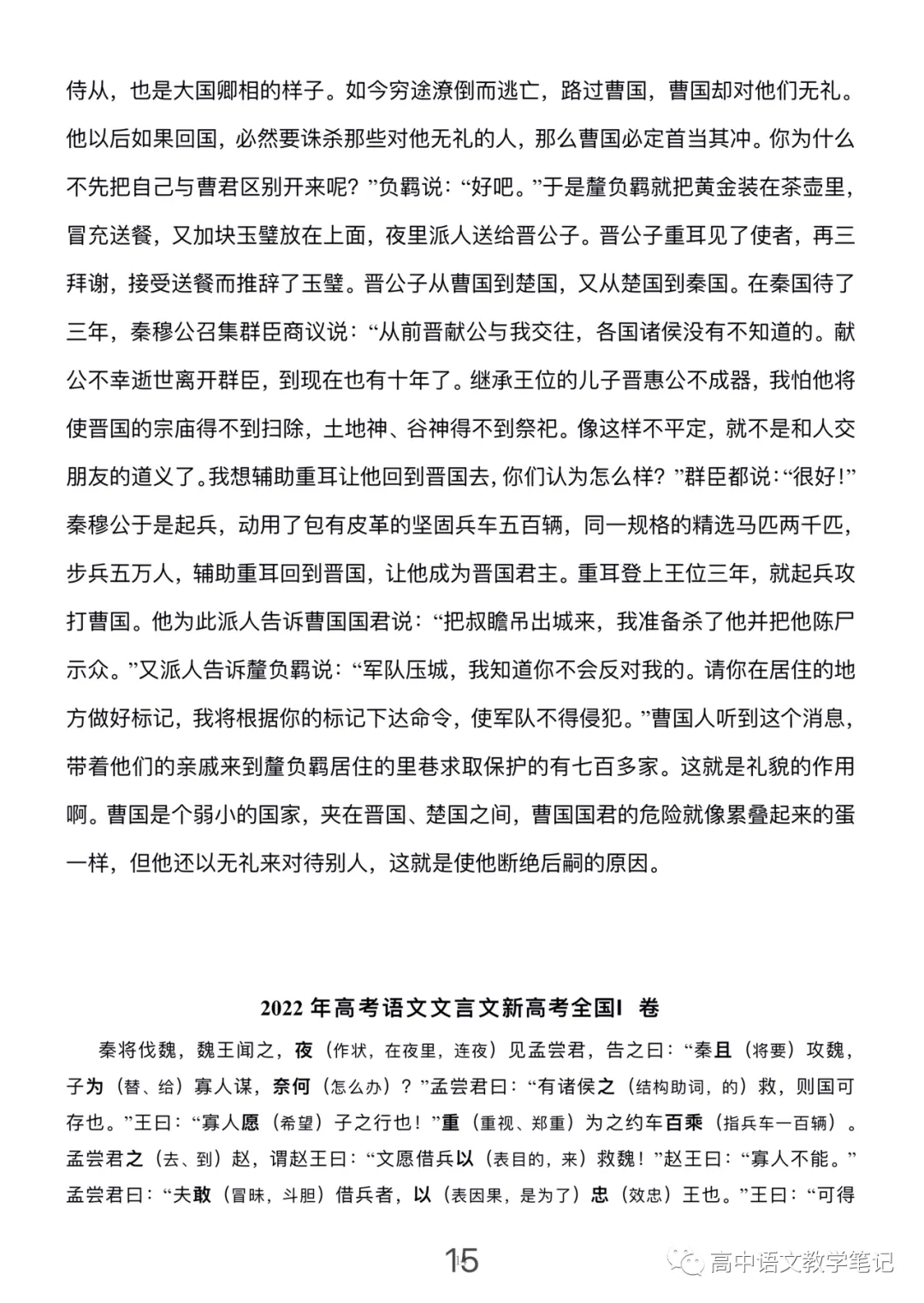 侍从，也是大国卿相的样子。如今穷途潦倒而逃亡，路过曹国，曹国却对他们无礼。他以后如果回国，必然要诛杀那些对他无礼的人，那么曹国必定首当其冲。你为什么不先把自己与曹君区别开来呢？”负羁说：“好吧。”于是釐负羁就把黄金装在茶壶里，冒充送餐，又加块玉璧放在上面，夜里派人送给晋公子。晋公子重耳见了使者，再三拜谢，接受送餐而推辞了玉璧。晋公子从曹国到楚国，又从楚国到秦国。在秦国待了三年，秦穆公召集群臣商议说：“从前晋献公与我交往，各国诸侯没有不知道的。献公不幸逝世离开群臣，到现在也有十年了。继承王位的儿子晋惠公不成器，我怕他将使晋国的宗庙得不到扫除，土地神、谷神得不到祭祀。像这样不平定，就不是和人交朋友的道义了。我想辅助重耳让他回到晋国去，你们认为怎么样？”群臣都说：“很好！”秦穆公于是起兵，动用了包有皮革的坚固兵车五百辆，同一规格的精选马匹两千匹，步兵五万人，辅助重耳回到晋国，让他成为晋国君主。重耳登上王位三年，就起兵攻打曹国。他为此派人告诉曹国国君说：“把叔瞻吊出城来，我准备杀了他并把他陈尸示众。”又派人告诉釐负羁说：“军队压城，我知道你不会反对我的。请你在居住的地方做好标记，我将根据你的标记下达命令，使军队不得侵犯。”曹国人听到这个消息，带着他们的亲戚来到釐负羁居住的里巷求取保护的有七百多家。这就是礼貌的作用啊。曹国是个弱小的国家，夹在晋国、楚国之间，曹国国君的危险就像累叠起来的蛋一样，但他还以无礼来对待别人，这就是使他断绝后嗣的原因。

2022 年高考语文文言文新高考全国I 卷

秦将伐魏，魏王闻之，夜（作状，在夜里，连夜）见孟尝君，告之曰：“秦且（将要）攻魏，子为（替、给）寡人谋，奈何（怎么办）？”孟尝君曰：“有诸侯之（结构助词，的）救，则国可存也。”王曰：“寡人愿（希望）子之行也！”重（重视、郑重）为之约车百乘（指兵车一百辆）。孟尝君之（去、到）赵，谓赵王曰：“文愿借兵以（表目的，来）救魏！”赵王曰：“寡人不能。”孟尝君曰：“夫敢（冒昧，斗胆）借兵者，以（表因果，是为了）忠（效忠）王也。”王曰：“可得

15

高中语文教学笔记